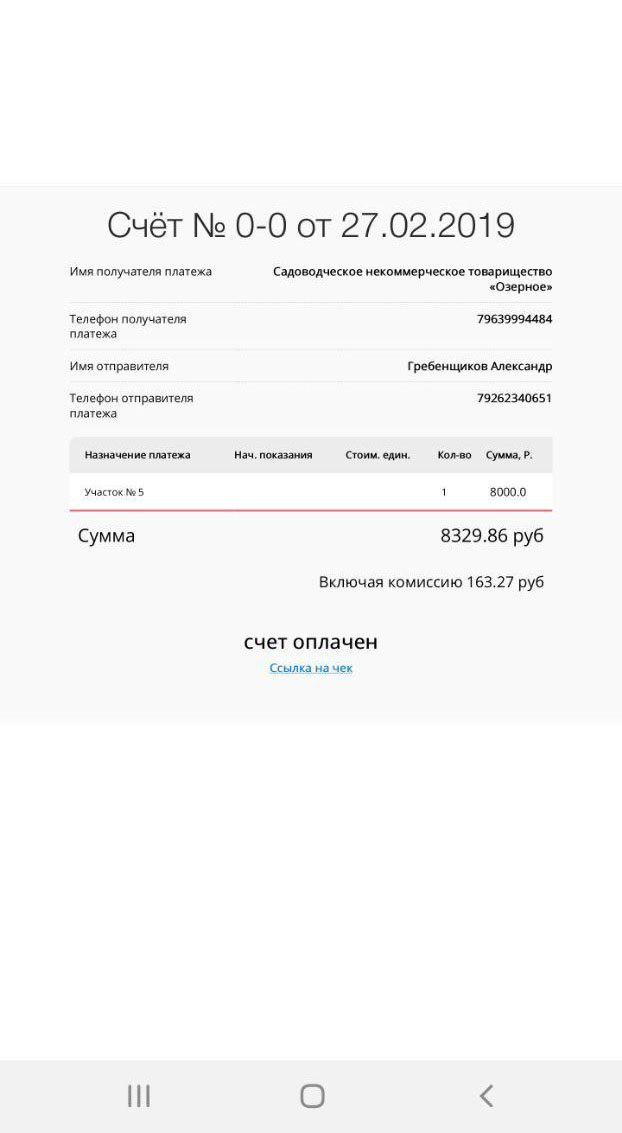 Счёт № 0-0 от 27.02.2019

Имя получателя платежа Садоводческое некоммерческое товарищество «Озерное»

Телефон получателя платежа 79639994484

Имя отправителя Гребенщиков Александр

Телефон отправителя платежа 79262340651

| Назначение платежа | Нач. показания | Стоим. един. | Кол-во | Сумма, Р. |
|---|---|---|---|---|
| Участок № 5 | | | 1 | 8000.0 |

Сумма 8329.86 руб

Включая комиссию 163.27 руб

счет оплачен

Ссылка на чек